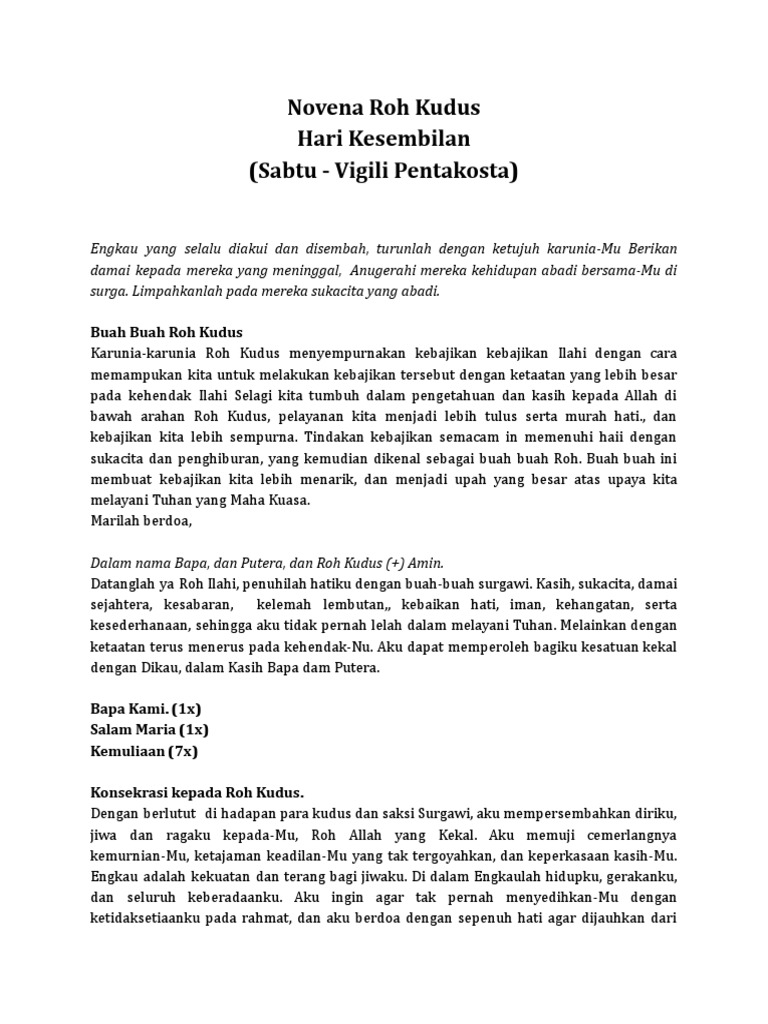 Novena Roh Kudus
Hari Kesembilan
(Sabtu - Vigili Pentakosta)

Engkau yang selalu diakui dan disembah, turunlah dengan ketujuh karunia-Mu Berikan damai kepada mereka yang meninggal, Anugerahi mereka kehidupan abadi bersama-Mu di surga. Limpahkanlah pada mereka sukacita yang abadi.

Buah Buah Roh Kudus
Karunia-karunia Roh Kudus menyempurnakan kebajikan kebajikan Ilahi dengan cara memampukan kita untuk melakukan kebajikan tersebut dengan ketaatan yang lebih besar pada kehendak Ilahi Selagi kita tumbuh dalam pengetahuan dan kasih kepada Allah di bawah arahan Roh Kudus, pelayanan kita menjadi lebih tulus serta murah hati., dan kebajikan kita lebih sempurna. Tindakan kebajikan semacam in memenuhi haii dengan sukacita dan penghiburan, yang kemudian dikenal sebagai buah buah Roh. Buah buah ini membuat kebajikan kita lebih menarik, dan menjadi upah yang besar atas upaya kita melayani Tuhan yang Maha Kuasa.
Marilah berdoa,

Dalam nama Bapa, dan Putera, dan Roh Kudus (+) Amin.
Datanglah ya Roh Ilahi, penuhilah hatiku dengan buah-buah surgawi. Kasih, sukacita, damai sejahtera, kesabaran, kelemah lembutan,, kebaikan hati, iman, kehangatan, serta kesederhanaan, sehingga aku tidak pernah lelah dalam melayani Tuhan. Melainkan dengan ketaatan terus menerus pada kehendak-Nu. Aku dapat memperoleh bagiku kesatuan kekal dengan Dikau, dalam Kasih Bapa dam Putera.

Bapa Kami. (1x)
Salam Maria (1x)
Kemuliaan (7x)

Konsekrasi kepada Roh Kudus.
Dengan berlutut di hadapan para kudus dan saksi Surgawi, aku mempersembahkan diriku, jiwa dan ragaku kepada-Mu, Roh Allah yang Kekal. Aku memuji cemerlangnya kemurnian-Mu, ketajaman keadilan-Mu yang tak tergoyahkan, dan keperkasaan kasih-Mu. Engkau adalah kekuatan dan terang bagi jiwaku. Di dalam Engkaulah hidupku, gerakanku, dan seluruh keberadaanku. Aku ingin agar tak pernah menyedihkan-Mu dengan ketidaksetiaanku pada rahmat, dan aku berdoa dengan sepenuh hati agar dijauhkan dari